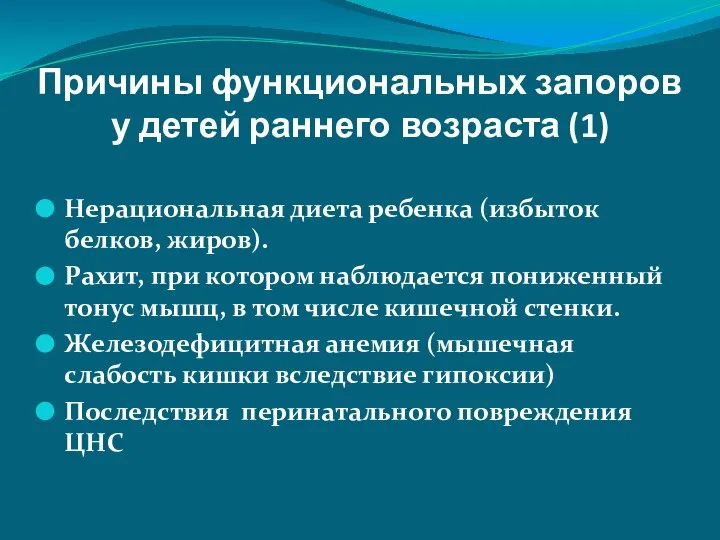 Причины функциональных запоров у детей раннего возраста (1)

Нерациональная диета ребенка (избыток белков, жиров).

Рахит, при котором наблюдается пониженный тонус мышц, в том числе кишечной стенки.

Железодефицитная анемия (мышечная слабость кишки вследствие гипоксии)

Последствия перинатального повреждения ЦНС